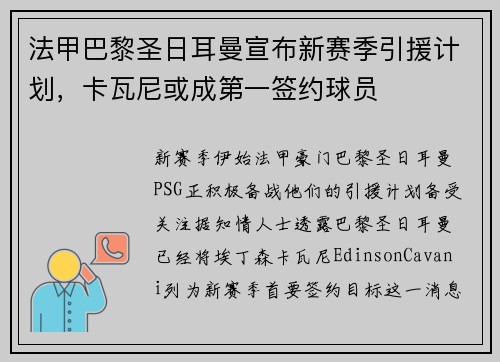 法甲巴黎圣日耳曼宣布新赛季引援计划，卡瓦尼或成第一签约球员

新赛季伊始法甲豪门巴黎圣日耳曼PSG正积极备战他们的引援计划备受关注据知情人士透露巴黎圣日耳曼已经将埃丁森卡瓦尼EdinsonCavani列为新赛季首要签约目标这一消息